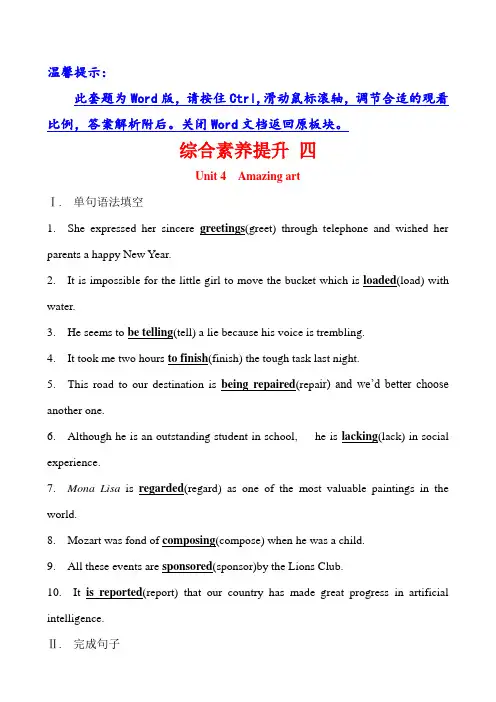 温馨提示：

此套题为Word版，请按住Ctrl，滑动鼠标滚轴，调节合适的观看比例，答案解析附后。关闭Word文档返回原板块。

综合素养提升 四

Unit 4 Amazing art

Ⅰ. 单句语法填空

1. She expressed her sincere greetings(greet) through telephone and wished her parents a happy New Year.

2. It is impossible for the little girl to move the bucket which is loaded(load) with water.

3. He seems to be telling(tell) a lie because his voice is trembling.

4. It took me two hours to finish(finish) the tough task last night.

5. This road to our destination is being repaired(repair) and we'd better choose another one.

6. Although he is an outstanding student in school, he is lacking(lack) in social experience.

7. Mona Lisa is regarded(regard) as one of the most valuable paintings in the world.

8. Mozart was fond of composing(compose) when he was a child.

9. All these events are sponsored(sponsor)by the Lions Club.

10. It is reported(report) that our country has made great progress in artificial intelligence.

Ⅱ. 完成句子